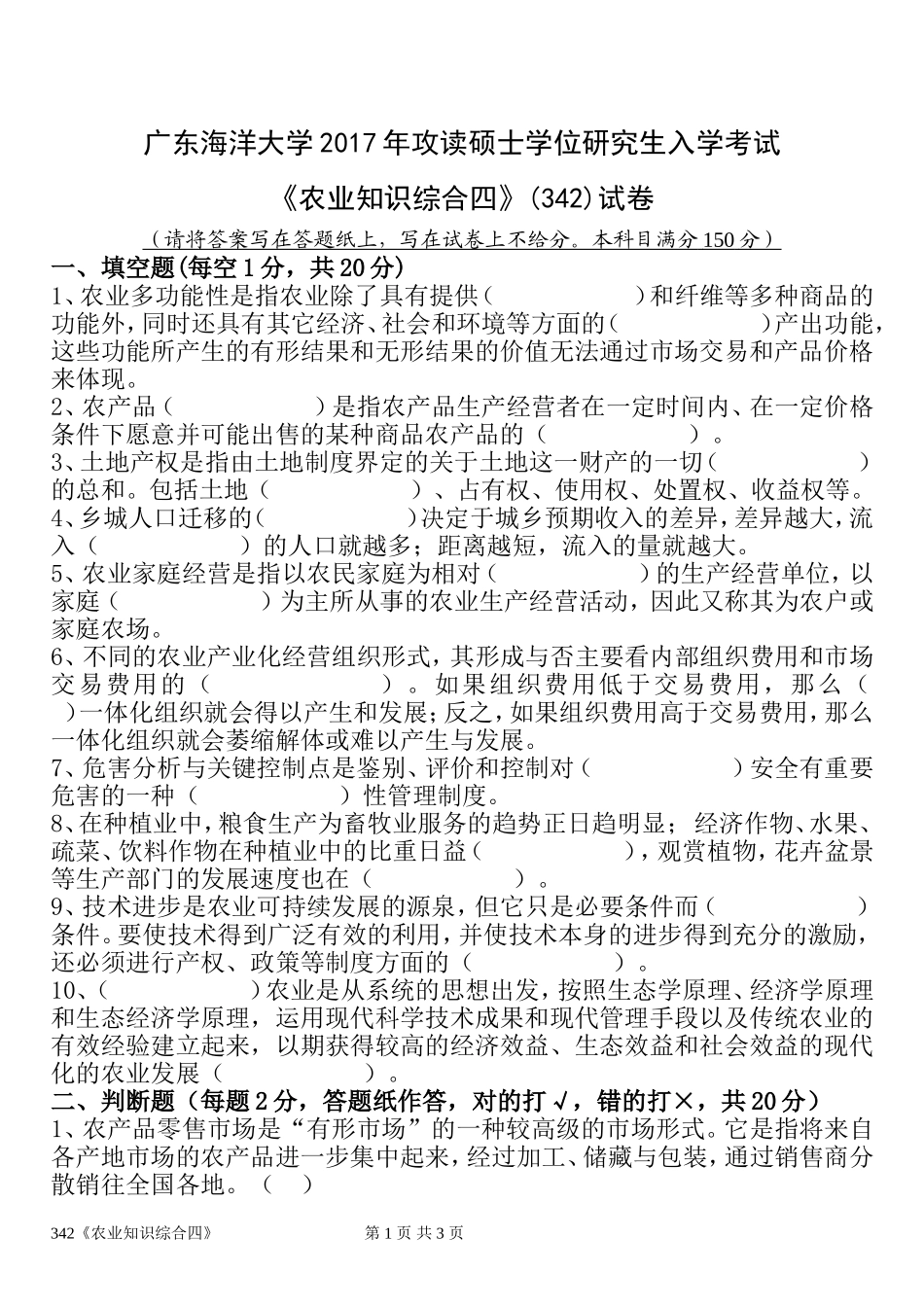 广东海洋大学2017年攻读硕士学位研究生入学考试

《农业知识综合四》(342)试卷

（请将答案写在答题纸上，写在试卷上不给分。本科目满分150分）

一、填空题(每空1分，共20分)

1、农业多功能性是指农业除了具有提供（　　　　）和纤维等多种商品的功能外，同时还具有其它经济、社会和环境等方面的（　　　　）产出功能，这些功能所产生的有形结果和无形结果的价值无法通过市场交易和产品价格来体现。

2、农产品（　　　　）是指农产品生产经营者在一定时间内、在一定价格条件下愿意并可能出售的某种商品农产品的（　　　　）。

3、土地产权是指由土地制度界定的关于土地这一财产的一切（　　　　）的总和。包括土地（　　　　）、占有权、使用权、处置权、收益权等。

4、乡城人口迁移的（　　　　）决定于城乡预期收入的差异，差异越大，流入（　　　　）的人口就越多；距离越短，流入的量就越大。

5、农业家庭经营是指以农民家庭为相对（　　　　）的生产经营单位，以家庭（　　　　）为主所从事的农业生产经营活动，因此又称其为农户或家庭农场。

6、不同的农业产业化经营组织形式，其形成与否主要看内部组织费用和市场交易费用的（　　　　）。如果组织费用低于交易费用，那么（　　）一体化组织就会得以产生和发展；反之，如果组织费用高于交易费用，那么一体化组织就会萎缩解体或难以产生与发展。

7、危害分析与关键控制点是鉴别、评价和控制对（　　　　）安全有重要危害的一种（　　　　）性管理制度。

8、在种植业中，粮食生产为畜牧业服务的趋势正日趋明显；经济作物、水果、疏菜、饮料作物在种植业中的比重日益（　　　　），观赏植物，花卉盆景等生产部门的发展速度也在（　　　　）。

9、技术进步是农业可持续发展的源泉，但它只是必要条件而（　　　　）条件。要使技术得到广泛有效的利用，并使技术本身的进步得到充分的激励，还必须进行产权、政策等制度方面的（　　　　）。

10、（　　　　）农业是从系统的思想出发，按照生态学原理、经济学原理和生态经济学原理，运用现代科学技术成果和现代管理手段以及传统农业的有效经验建立起来，以期获得较高的经济效益、生态效益和社会效益的现代化的农业发展（　　　　）。

二、判断题（每题2分，答题纸作答，对的打√，错的打×，共20分）

1、农产品零售市场是“有形市场”的一种较高级的市场形式。它是指将来自各产地市场的农产品进一步集中起来，经过加工、储藏与包装，通过销售商分散销往全国各地。（　）

342《农业知识综合四》　　第1页 共3页